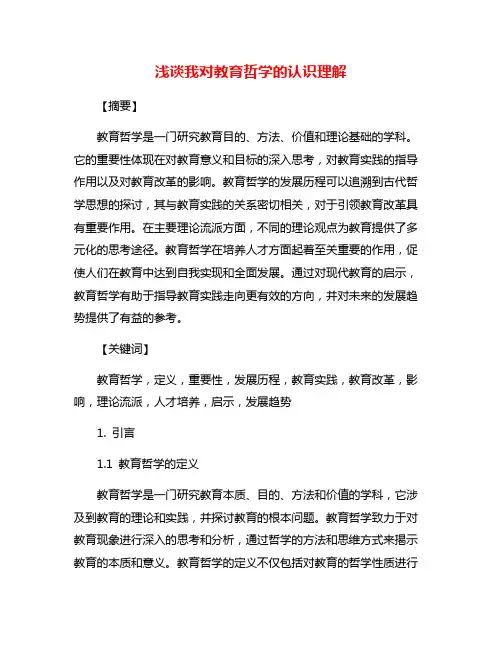 浅谈我对教育哲学的认识理解

【摘要】

教育哲学是一门研究教育目的、方法、价值和理论基础的学科。它的重要性体现在对教育意义和目标的深入思考，对教育实践的指导作用以及对教育改革的影响。教育哲学的发展历程可以追溯到古代哲学思想的探讨，其与教育实践的关系密切相关，对于引领教育改革具有重要作用。在主要理论流派方面，不同的理论观点为教育提供了多元化的思考途径。教育哲学在培养人才方面起着至关重要的作用，促使人们在教育中达到自我实现和全面发展。通过对现代教育的启示，教育哲学有助于指导教育实践走向更有效的方向，并对未来的发展趋势提供了有益的参考。

【关键词】

教育哲学，定义，重要性，发展历程，教育实践，教育改革，影响，理论流派，人才培养，启示，发展趋势

1. 引言

1.1 教育哲学的定义

教育哲学是一门研究教育本质、目的、方法和价值的学科，它涉及到教育的理论和实践，并探讨教育的根本问题。教育哲学致力于对教育现象进行深入的思考和分析，通过哲学的方法和思维方式来揭示教育的本质和意义。教育哲学的定义不仅包括对教育的哲学性质进行